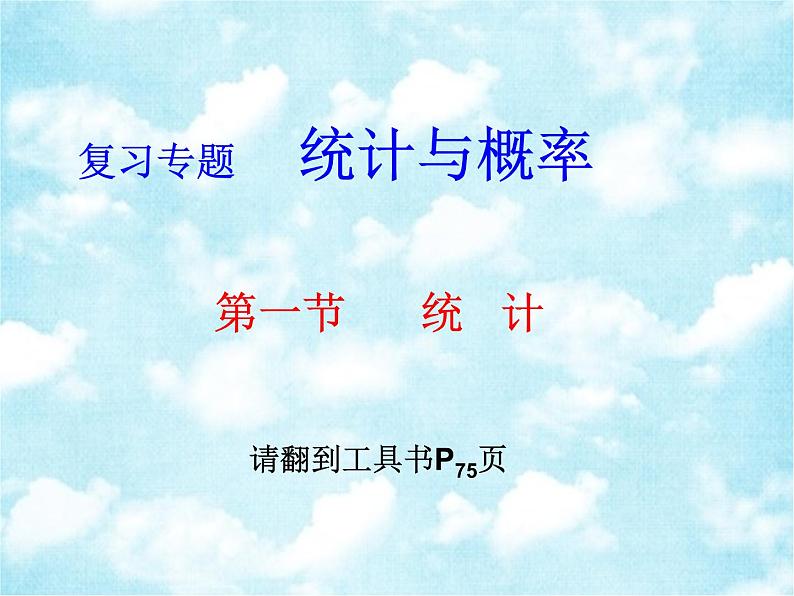 复习专题　统计与概率

第一节　统　计

请翻到工具书$P_{75}$页